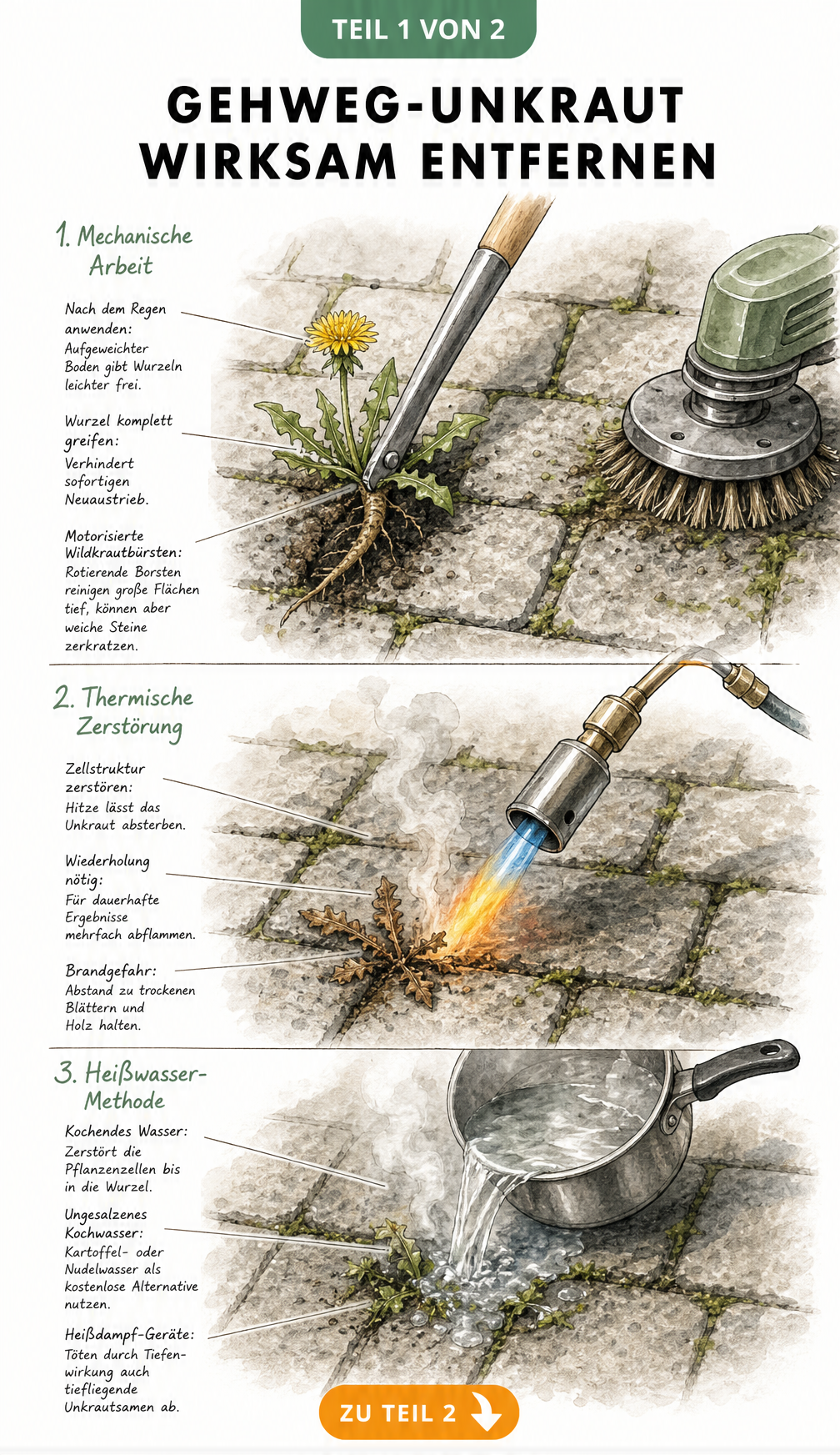 TEIL 1 VON 2

GEHWEG-UNKRAUT WIRKSAM ENTFERNEN

1. Mechanische Arbeit

Nach dem Regen anwenden: Aufgeweichter Boden gibt Wurzeln leichter frei.

Wurzel komplett greifen: Verhindert sofortigen Neuaustrieb.

Motorisierte Wildkrautbürsten: Rotierende Borsten reinigen große Flächen tief, können aber weiche Steine zerkratzen.

2. Thermische Zerstörung

Zellstruktur zerstören: Hitze lässt das Unkraut absterben.

Wiederholung nötig: Für dauerhafte Ergebnisse mehrfach abflammen.

Brandgefahr: Abstand zu trockenen Blättern und Holz halten.

3. Heißwasser-Methode

Kochendes Wasser: Zerstört die Pflanzenzellen bis in die Wurzel.

Ungesalzenes Kochwasser: Kartoffel- oder Nudelwasser als kostenlose Alternative nutzen.

Heißdampf-Geräte: Töten durch Tiefenwirkung auch tiefliegende Unkrautsamen ab.

ZU TEIL 2